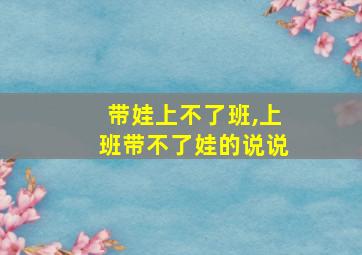 带娃上不了班,上班带不了娃的说说